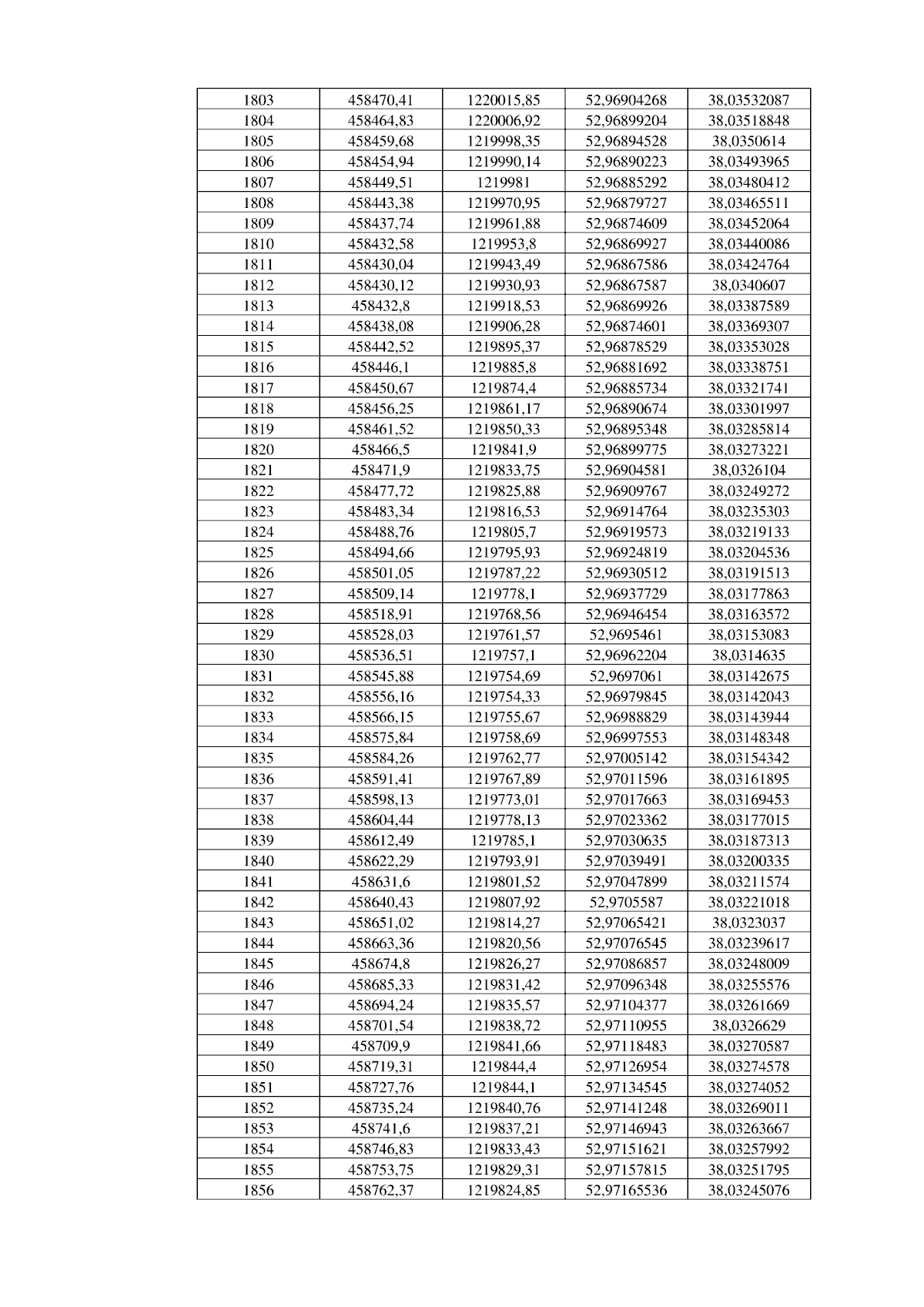 | 1803 | 458470,41 | 1220015,85 | 52,96904268 | 38,03532087 |
|---|---|---|---|---|
| 1804 | 458464,83 | 1220006,92 | 52,96899204 | 38,03518848 |
| 1805 | 458459,68 | 1219998,35 | 52,96894528 | 38,0350614 |
| 1806 | 458454,94 | 1219990,14 | 52,96890223 | 38,03493965 |
| 1807 | 458449,51 | 1219981 | 52,96885292 | 38,03480412 |
| 1808 | 458443,38 | 1219970,95 | 52,96879727 | 38,03465511 |
| 1809 | 458437,74 | 1219961,88 | 52,96874609 | 38,03452064 |
| 1810 | 458432,58 | 1219953,8 | 52,96869927 | 38,03440086 |
| 1811 | 458430,04 | 1219943,49 | 52,96867586 | 38,03424764 |
| 1812 | 458430,12 | 1219930,93 | 52,96867587 | 38,0340607 |
| 1813 | 458432,8 | 1219918,53 | 52,96869926 | 38,03387589 |
| 1814 | 458438,08 | 1219906,28 | 52,96874601 | 38,03369307 |
| 1815 | 458442,52 | 1219895,37 | 52,96878529 | 38,03353028 |
| 1816 | 458446,1 | 1219885,8 | 52,96881692 | 38,03338751 |
| 1817 | 458450,67 | 1219874,4 | 52,96885734 | 38,03321741 |
| 1818 | 458456,25 | 1219861,17 | 52,96890674 | 38,03301997 |
| 1819 | 458461,52 | 1219850,33 | 52,96895348 | 38,03285814 |
| 1820 | 458466,5 | 1219841,9 | 52,96899775 | 38,03273221 |
| 1821 | 458471,9 | 1219833,75 | 52,96904581 | 38,0326104 |
| 1822 | 458477,72 | 1219825,88 | 52,96909767 | 38,03249272 |
| 1823 | 458483,34 | 1219816,53 | 52,96914764 | 38,03235303 |
| 1824 | 458488,76 | 1219805,7 | 52,96919573 | 38,03219133 |
| 1825 | 458494,66 | 1219795,93 | 52,96924819 | 38,03204536 |
| 1826 | 458501,05 | 1219787,22 | 52,96930512 | 38,03191513 |
| 1827 | 458509,14 | 1219778,1 | 52,96937729 | 38,03177863 |
| 1828 | 458518,91 | 1219768,56 | 52,96946454 | 38,03163572 |
| 1829 | 458528,03 | 1219761,57 | 52,9695461 | 38,03153083 |
| 1830 | 458536,51 | 1219757,1 | 52,96962204 | 38,0314635 |
| 1831 | 458545,88 | 1219754,69 | 52,9697061 | 38,03142675 |
| 1832 | 458556,16 | 1219754,33 | 52,96979845 | 38,03142043 |
| 1833 | 458566,15 | 1219755,67 | 52,96988829 | 38,03143944 |
| 1834 | 458575,84 | 1219758,69 | 52,96997553 | 38,03148348 |
| 1835 | 458584,26 | 1219762,77 | 52,97005142 | 38,03154342 |
| 1836 | 458591,41 | 1219767,89 | 52,97011596 | 38,03161895 |
| 1837 | 458598,13 | 1219773,01 | 52,97017663 | 38,03169453 |
| 1838 | 458604,44 | 1219778,13 | 52,97023362 | 38,03177015 |
| 1839 | 458612,49 | 1219785,1 | 52,97030635 | 38,03187313 |
| 1840 | 458622,29 | 1219793,91 | 52,97039491 | 38,03200335 |
| 1841 | 458631,6 | 1219801,52 | 52,97047899 | 38,03211574 |
| 1842 | 458640,43 | 1219807,92 | 52,9705587 | 38,03221018 |
| 1843 | 458651,02 | 1219814,27 | 52,97065421 | 38,0323037 |
| 1844 | 458663,36 | 1219820,56 | 52,97076545 | 38,03239617 |
| 1845 | 458674,8 | 1219826,27 | 52,97086857 | 38,03248009 |
| 1846 | 458685,33 | 1219831,42 | 52,97096348 | 38,03255576 |
| 1847 | 458694,24 | 1219835,57 | 52,97104377 | 38,03261669 |
| 1848 | 458701,54 | 1219838,72 | 52,97110955 | 38,0326629 |
| 1849 | 458709,9 | 1219841,66 | 52,97118483 | 38,03270587 |
| 1850 | 458719,31 | 1219844,4 | 52,97126954 | 38,03274578 |
| 1851 | 458727,76 | 1219844,1 | 52,97134545 | 38,03274052 |
| 1852 | 458735,24 | 1219840,76 | 52,97141248 | 38,03269011 |
| 1853 | 458741,6 | 1219837,21 | 52,97146943 | 38,03263667 |
| 1854 | 458746,83 | 1219833,43 | 52,97151621 | 38,03257992 |
| 1855 | 458753,75 | 1219829,31 | 52,97157815 | 38,03251795 |
| 1856 | 458762,37 | 1219824,85 | 52,97165536 | 38,03245076 |